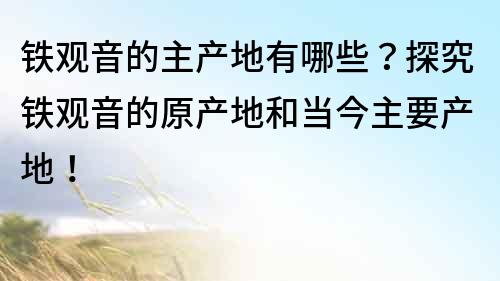 铁观音的主产地有哪些？探究铁观音的原产地和当今主要产地！